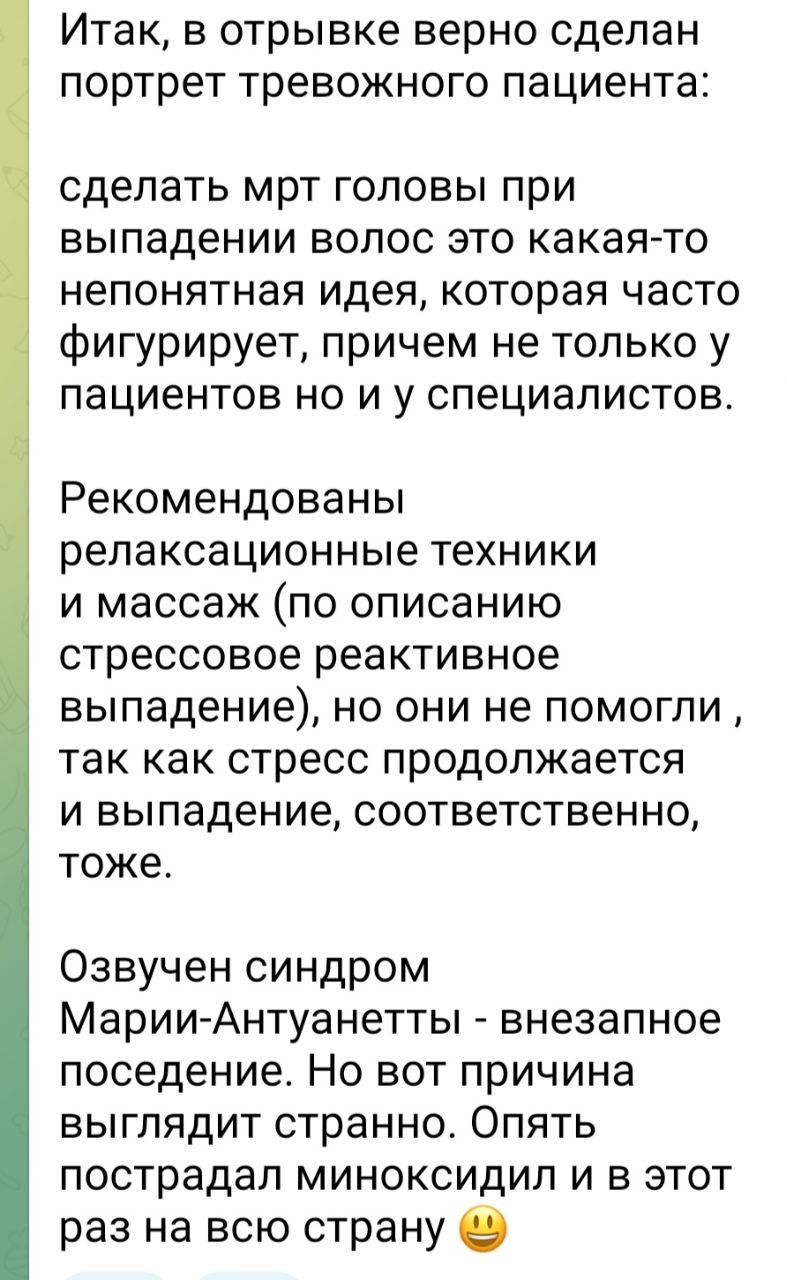 Итак, в отрывке верно сделан портрет тревожного пациента:

сделать мрт головы при выпадении волос это какая-то непонятная идея, которая часто фигурирует, причем не только у пациентов но и у специалистов.

Рекомендованы релаксационные техники и массаж (по описанию стрессовое реактивное выпадение), но они не помогли , так как стресс продолжается и выпадение, соответственно, тоже.

Озвучен синдром Марии-Антуанетты - внезапное поседение. Но вот причина выглядит странно. Опять пострадал миноксидил и в этот раз на всю страну 😃